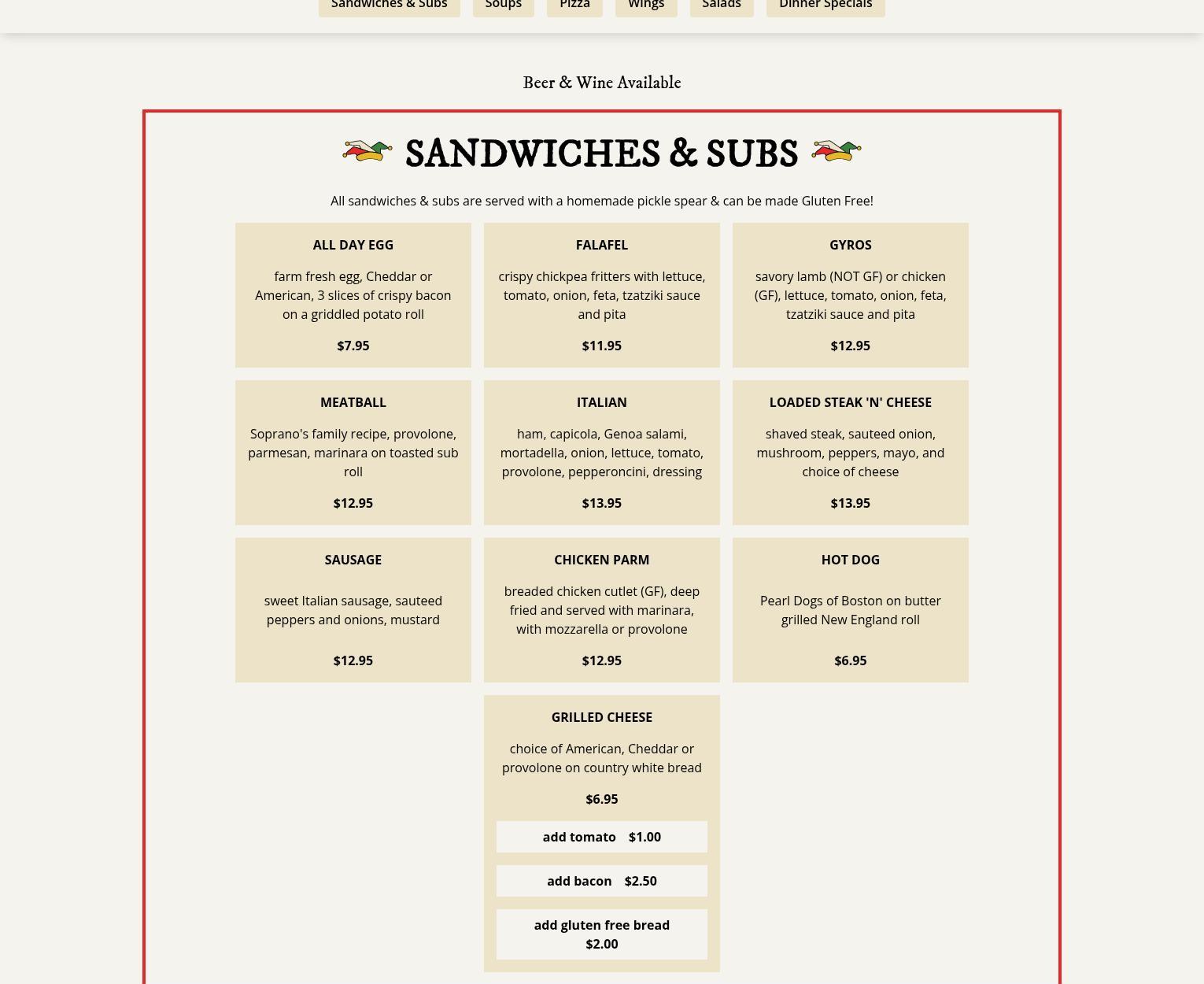 Sandwiches & Subs Soups Pizza Wings Salads Dinner Specials

Beer & Wine Available

SANDWICHES & SUBS

All sandwiches & subs are served with a homemade pickle spear & can be made Gluten Free!

ALL DAY EGG
farm fresh egg, Cheddar or American, 3 slices of crispy bacon on a griddled potato roll
$7.95

FALAFEL
crispy chickpea fritters with lettuce, tomato, onion, feta, tzatziki sauce and pita
$11.95

GYROS
savory lamb (NOT GF) or chicken (GF), lettuce, tomato, onion, feta, tzatziki sauce and pita
$12.95

MEATBALL
Soprano's family recipe, provolone, parmesan, marinara on toasted sub roll
$12.95

ITALIAN
ham, capicola, Genoa salami, mortadella, onion, lettuce, tomato, provolone, pepperoncini, dressing
$13.95

LOADED STEAK 'N' CHEESE
shaved steak, sauteed onion, mushroom, peppers, mayo, and choice of cheese
$13.95

SAUSAGE
sweet Italian sausage, sauteed peppers and onions, mustard
$12.95

CHICKEN PARM
breaded chicken cutlet (GF), deep fried and served with marinara, with mozzarella or provolone
$12.95

HOT DOG
Pearl Dogs of Boston on butter grilled New England roll
$6.95

GRILLED CHEESE
choice of American, Cheddar or provolone on country white bread
$6.95

add tomato $1.00

add bacon $2.50

add gluten free bread $2.00